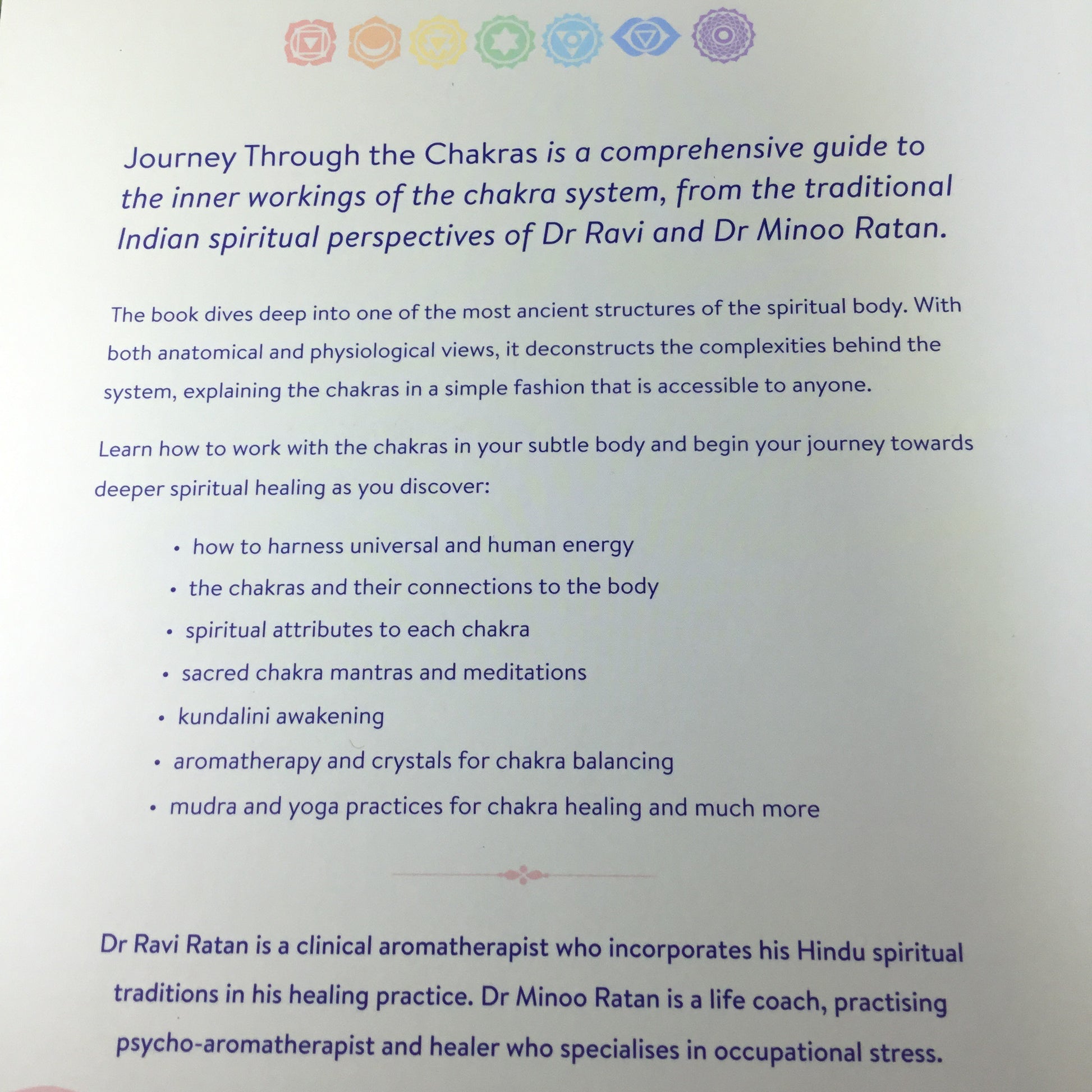 Journey Through the Chakras is a comprehensive guide to the inner workings of the chakra system, from the traditional Indian spiritual perspectives of Dr Ravi and Dr Minoo Ratan.

The book dives deep into one of the most ancient structures of the spiritual body. With both anatomical and physiological views, it deconstructs the complexities behind the system, explaining the chakras in a simple fashion that is accessible to anyone.

Learn how to work with the chakras in your subtle body and begin your journey towards deeper spiritual healing as you discover:

• how to harness universal and human energy
• the chakras and their connections to the body
• spiritual attributes to each chakra
• sacred chakra mantras and meditations
• kundalini awakening
• aromatherapy and crystals for chakra balancing
• mudra and yoga practices for chakra healing and much more

Dr Ravi Ratan is a clinical aromatherapist who incorporates his Hindu spiritual traditions in his healing practice. Dr Minoo Ratan is a life coach, practising psycho-aromatherapist and healer who specialises in occupational stress.